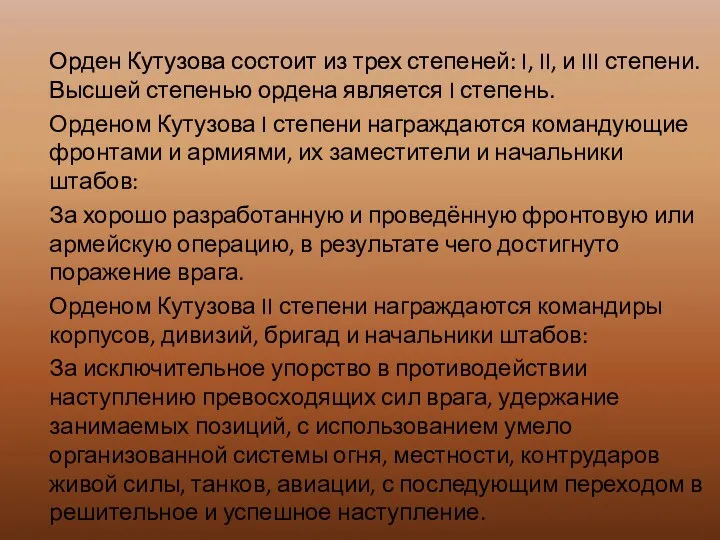 Орден Кутузова состоит из трех степеней: I, II, и III степени. Высшей степенью ордена является I степень.

Орденом Кутузова I степени награждаются командующие фронтами и армиями, их заместители и начальники штабов:

За хорошо разработанную и проведённую фронтовую или армейскую операцию, в результате чего достигнуто поражение врага.

Орденом Кутузова II степени награждаются командиры корпусов, дивизий, бригад и начальники штабов:

За исключительное упорство в противодействии наступлению превосходящих сил врага, удержание занимаемых позиций, с использованием умело организованной системы огня, местности, контрударов живой силы, танков, авиации, с последующим переходом в решительное и успешное наступление.